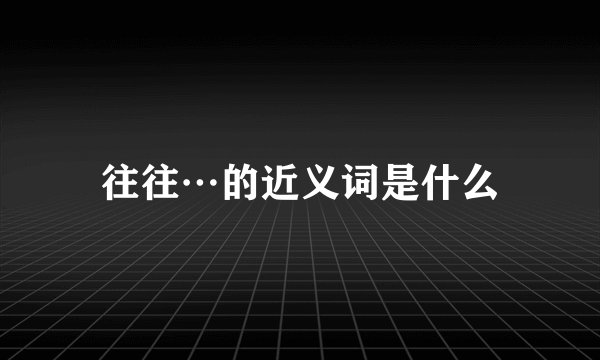 往往…的近义词是什么